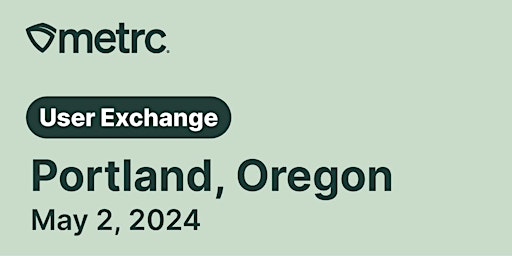 metrc.

User Exchange

Portland, Oregon

May 2, 2024